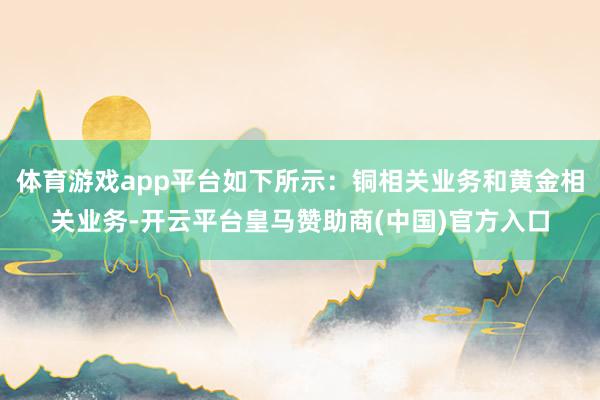 体育游戏app平台如下所示：铜相关业务和黄金相关业务-开云平台皇马赞助商(中国)官方入口